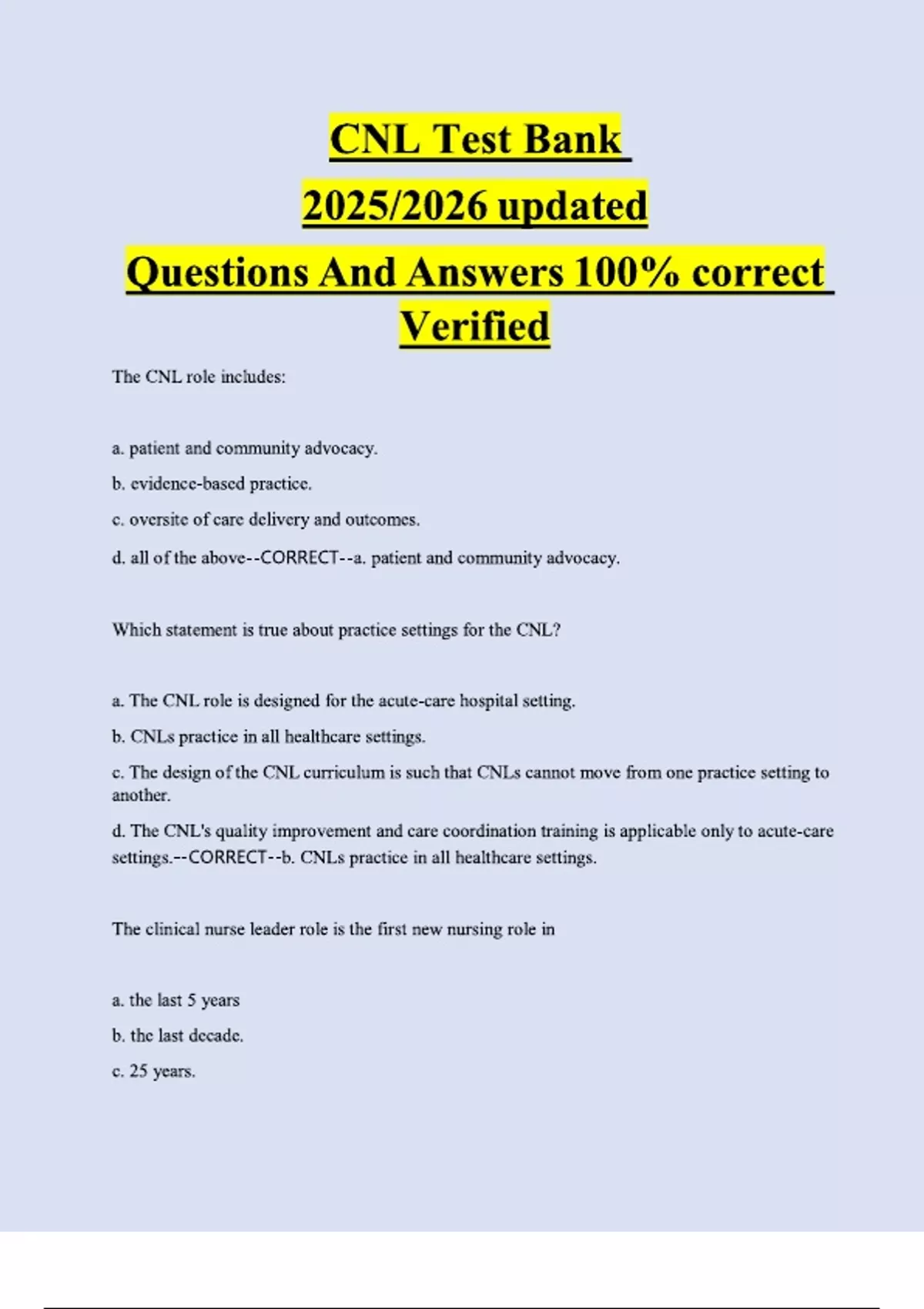 CNL Test Bank
2025/2026 updated
Questions And Answers 100% correct
Verified

The CNL role includes:

a. patient and community advocacy.

b. evidence-based practice.

c. oversite of care delivery and outcomes.

d. all of the above--CORRECT--a. patient and community advocacy.

Which statement is true about practice settings for the CNL?

a. The CNL role is designed for the acute-care hospital setting.

b. CNLs practice in all healthcare settings.

c. The design of the CNL curriculum is such that CNLs cannot move from one practice setting to another.

d. The CNL's quality improvement and care coordination training is applicable only to acute-care settings.--CORRECT--b. CNLs practice in all healthcare settings.

The clinical nurse leader role is the first new nursing role in

a. the last 5 years

b. the last decade.

c. 25 years.